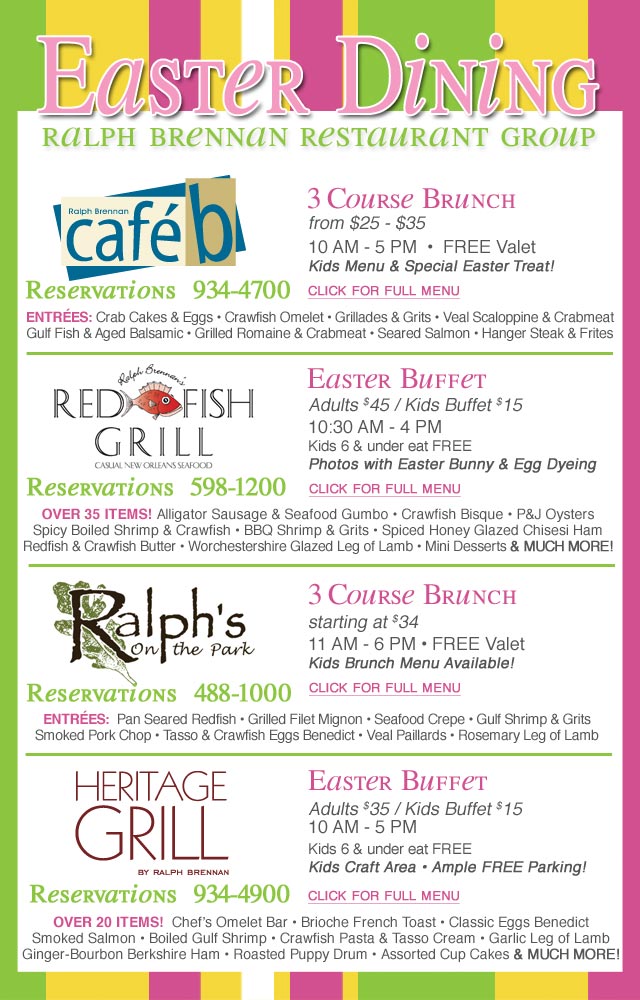 Easter Dining
RALPH BRENNAN RESTAURANT GROUP

Ralph Brennan
café b

Reservations 934-4700

3 Course Brunch
from $25 - $35
10 AM - 5 PM • FREE Valet
Kids Menu & Special Easter Treat!
CLICK FOR FULL MENU

ENTRÉES: Crab Cakes & Eggs • Crawfish Omelet • Grillades & Grits • Veal Scaloppine & Crabmeat Gulf Fish & Aged Balsamic • Grilled Romaine & Crabmeat • Seared Salmon • Hanger Steak & Frites

Ralph Brennan's
RED FISH GRILL
CASUAL NEW ORLEANS SEAFOOD

Reservations 598-1200

Easter Buffet
Adults $45 / Kids Buffet $15
10:30 AM - 4 PM
Kids 6 & under eat FREE
Photos with Easter Bunny & Egg Dyeing
CLICK FOR FULL MENU

OVER 35 ITEMS! Alligator Sausage & Seafood Gumbo • Crawfish Bisque • P&J Oysters Spicy Boiled Shrimp & Crawfish • BBQ Shrimp & Grits • Spiced Honey Glazed Chisesi Ham Redfish & Crawfish Butter • Worchestershire Glazed Leg of Lamb • Mini Desserts & MUCH MORE!

Ralph's On the Park

Reservations 488-1000

3 Course Brunch
starting at $34
11 AM - 6 PM • FREE Valet
Kids Brunch Menu Available!
CLICK FOR FULL MENU

ENTRÉES: Pan Seared Redfish • Grilled Filet Mignon • Seafood Crepe • Gulf Shrimp & Grits Smoked Pork Chop • Tasso & Crawfish Eggs Benedict • Veal Paillards • Rosemary Leg of Lamb

HERITAGE GRILL
BY RALPH BRENNAN

Reservations 934-4900

Easter Buffet
Adults $35 / Kids Buffet $15
10 AM - 5 PM
Kids 6 & under eat FREE
Kids Craft Area • Ample FREE Parking!
CLICK FOR FULL MENU

OVER 20 ITEMS! Chef's Omelet Bar • Brioche French Toast • Classic Eggs Benedict Smoked Salmon • Boiled Gulf Shrimp • Crawfish Pasta & Tasso Cream • Garlic Leg of Lamb Ginger-Bourbon Berkshire Ham • Roasted Puppy Drum • Assorted Cup Cakes & MUCH MORE!